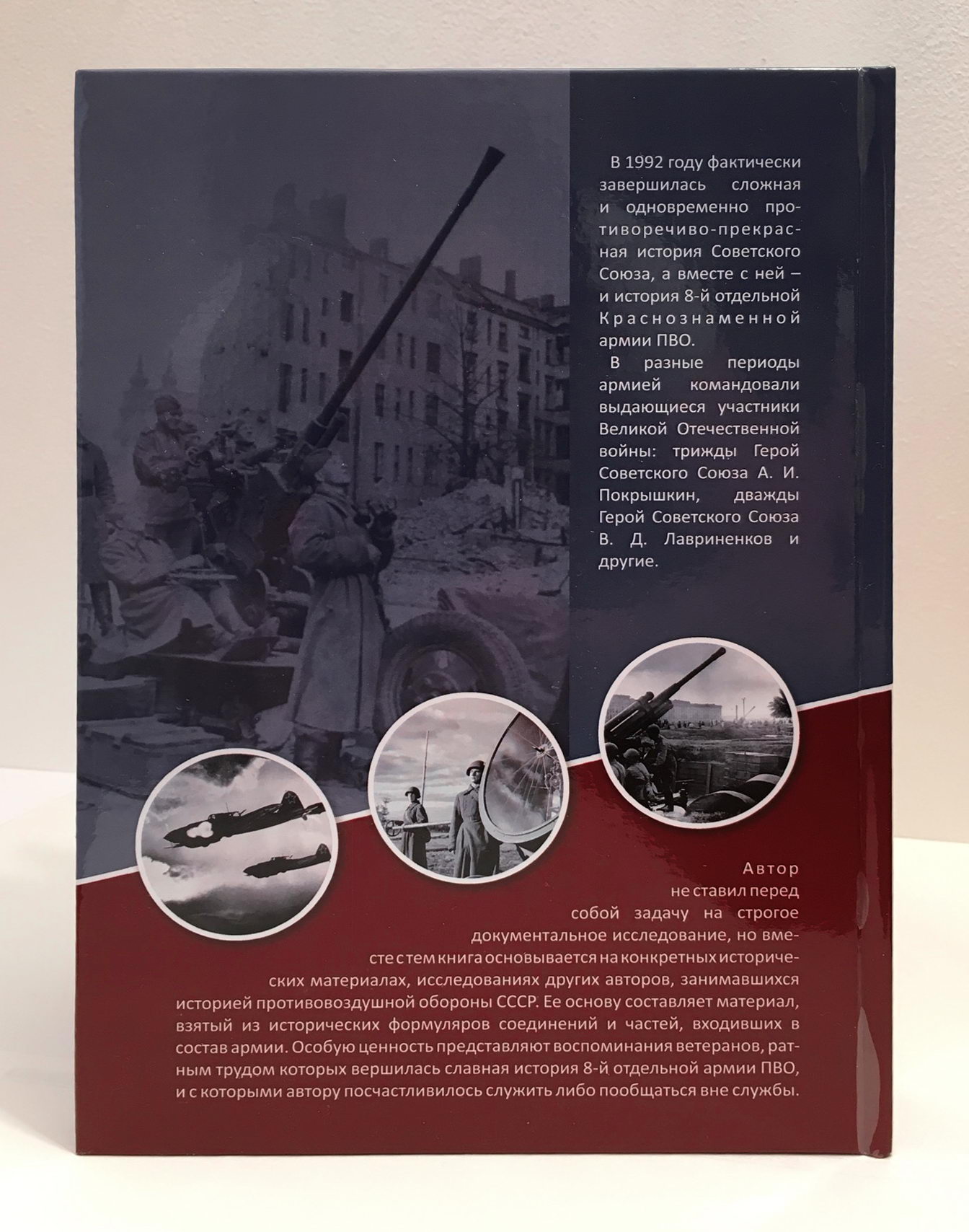 В 1992 году фактически завершилась сложная и одновременно противоречиво-прекрасная история Советского Союза, а вместе с ней – и история 8-й отдельной Краснознаменной армии ПВО.

В разные периоды армией командовали выдающиеся участники Великой Отечественной войны: трижды Герой Советского Союза А. И. Покрышкин, дважды Герой Советского Союза В. Д. Лавриненков и другие.

Автор не ставил перед собой задачу на строгое документальное исследование, но вместе с тем книга основывается на конкретных исторических материалах, исследованиях других авторов, занимавшихся историей противовоздушной обороны СССР. Ее основу составляет материал, взятый из исторических формуляров соединений и частей, входивших в состав армии. Особую ценность представляют воспоминания ветеранов, ратным трудом которых вершилась славная история 8-й отдельной армии ПВО, и с которыми автору посчастливилось служить либо пообщаться вне службы.